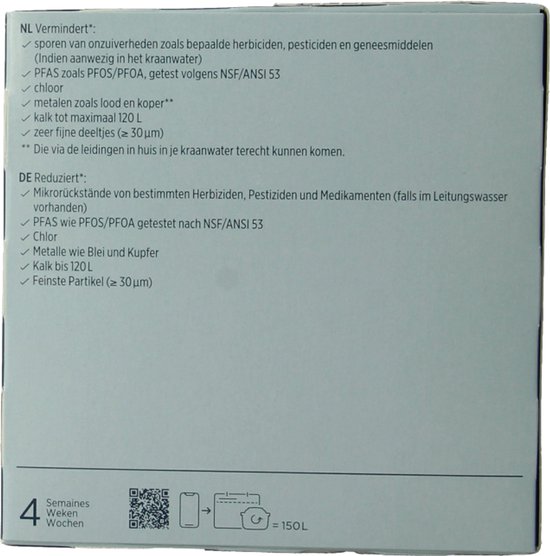 NL Vermindert*:
✓ sporen van onzuiverheden zoals bepaalde herbiciden, pesticiden en geneesmiddelen (Indien aanwezig in het kraanwater)
✓ PFAS zoals PFOS/PFOA, getest volgens NSF/ANSI 53
✓ chloor
✓ metalen zoals lood en koper**
✓ kalk tot maximaal 120 L
✓ zeer fijne deeltjes (≥ 30 µm)
** Die via de leidingen in huis in je kraanwater terecht kunnen komen.

DE Reduziert*:
✓ Mikrorückstände von bestimmten Herbiziden, Pestiziden und Medikamenten (falls im Leitungswasser vorhanden)
✓ PFAS wie PFOS/PFOA getestet nach NSF/ANSI 53
✓ Chlor
✓ Metalle wie Blei und Kupfer
✓ Kalk bis 120 L
✓ Feinste Partikel (≥ 30 µm)

4 Semaines Weken Wochen

= 150 L